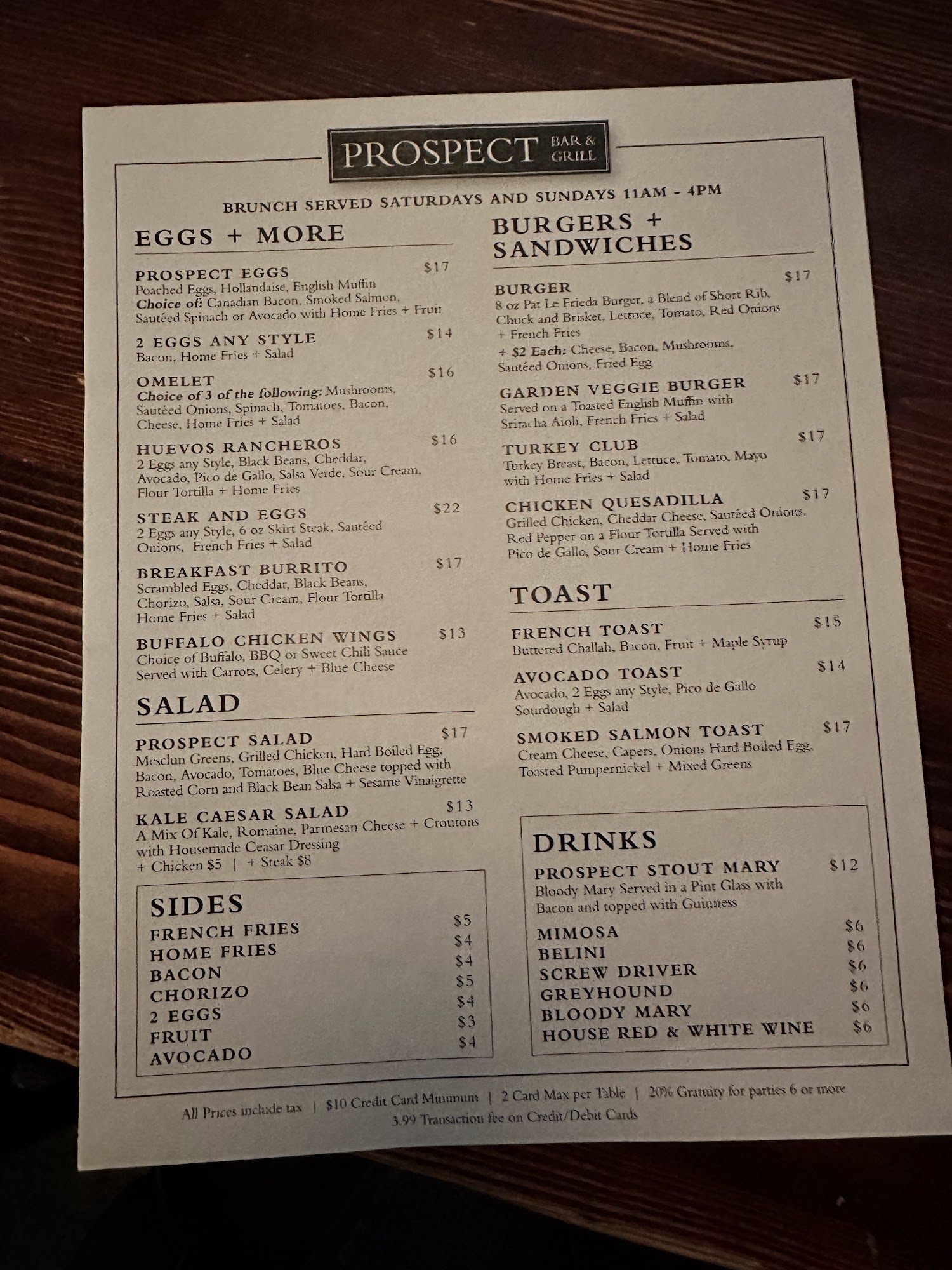 PROSPECT BAR & GRILL

BRUNCH SERVED SATURDAYS AND SUNDAYS 11AM - 4PM

EGGS + MORE

PROSPECT EGGS $17
Poached Eggs, Hollandaise, English Muffin
Choice of: Canadian Bacon, Smoked Salmon, Sautéed Spinach or Avocado with Home Fries + Fruit

2 EGGS ANY STYLE $14
Bacon, Home Fries + Salad

OMELET $16
Choice of 3 of the following: Mushrooms, Sautéed Onions, Spinach, Tomatoes, Bacon, Cheese, Home Fries + Salad

HUEVOS RANCHEROS $16
2 Eggs any Style, Black Beans, Cheddar, Avocado, Pico de Gallo, Salsa Verde, Sour Cream, Flour Tortilla + Home Fries

STEAK AND EGGS $22
2 Eggs any Style, 6 oz Skirt Steak, Sautéed Onions, French Fries + Salad

BREAKFAST BURRITO $17
Scrambled Eggs, Cheddar, Black Beans, Chorizo, Salsa, Sour Cream, Flour Tortilla Home Fries + Salad

BUFFALO CHICKEN WINGS $13
Choice of Buffalo, BBQ or Sweet Chili Sauce Served with Carrots, Celery + Blue Cheese

SALAD

PROSPECT SALAD $17
Mesclun Greens, Grilled Chicken, Hard Boiled Egg, Bacon, Avocado, Tomatoes, Blue Cheese topped with Roasted Corn and Black Bean Salsa + Sesame Vinaigrette

KALE CAESAR SALAD $13
A Mix Of Kale, Romaine, Parmesan Cheese + Croutons with Housemade Ceasar Dressing
+ Chicken $5 | + Steak $8

SIDES
FRENCH FRIES $5
HOME FRIES $4
BACON $4
CHORIZO $5
2 EGGS $4
FRUIT $3
AVOCADO $4

BURGERS + SANDWICHES

BURGER $17
8 oz Pat Le Frieda Burger, a Blend of Short Rib, Chuck and Brisket, Lettuce, Tomato, Red Onions + French Fries
+ $2 Each: Cheese, Bacon, Mushrooms, Sautéed Onions, Fried Egg

GARDEN VEGGIE BURGER $17
Served on a Toasted English Muffin with Sriracha Aioli, French Fries + Salad

TURKEY CLUB $17
Turkey Breast, Bacon, Lettuce, Tomato, Mayo with Home Fries + Salad

CHICKEN QUESADILLA $17
Grilled Chicken, Cheddar Cheese, Sautéed Onions, Red Pepper on a Flour Tortilla Served with Pico de Gallo, Sour Cream + Home Fries

TOAST

FRENCH TOAST $15
Buttered Challah, Bacon, Fruit + Maple Syrup

AVOCADO TOAST $14
Avocado, 2 Eggs any Style, Pico de Gallo Sourdough + Salad

SMOKED SALMON TOAST $17
Cream Cheese, Capers, Onions Hard Boiled Egg, Toasted Pumpernickel + Mixed Greens

DRINKS
PROSPECT STOUT MARY $12
Bloody Mary Served in a Pint Glass with Bacon and topped with Guinness
MIMOSA $6
BELINI $6
SCREW DRIVER $6
GREYHOUND $6
BLOODY MARY $6
HOUSE RED & WHITE WINE $6

All Prices include tax | $10 Credit Card Minimum | 2 Card Max per Table | 20% Gratuity for parties 6 or more
3.99 Transaction fee on Credit/Debit Cards